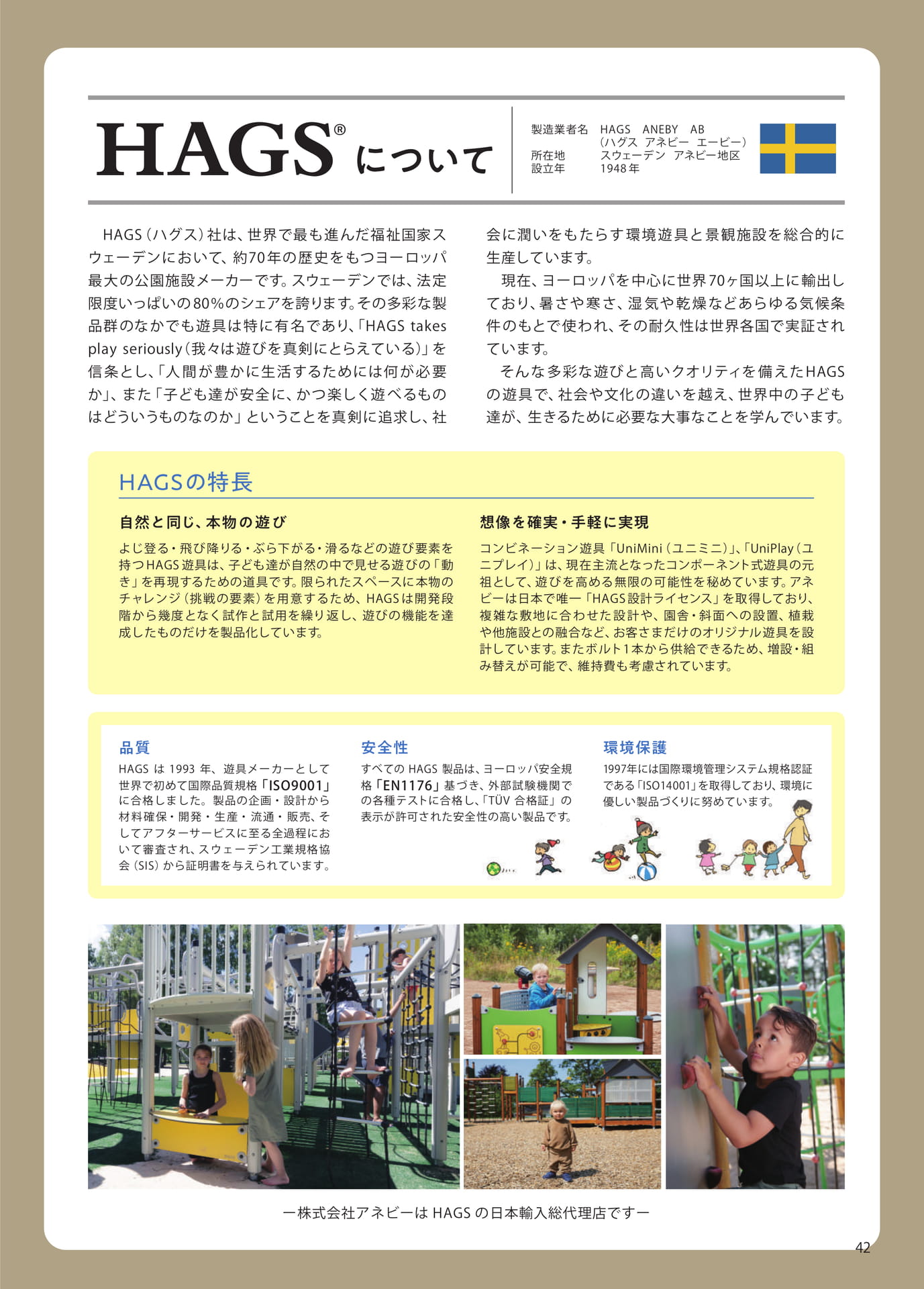 HAGS® について

製造業者名　HAGS　ANEBY　AB
（ハグス　アネビー　エービー）
所在地　スウェーデン　アネビー地区
設立年　1948年

HAGS（ハグス）社は、世界で最も進んだ福祉国家スウェーデンにおいて、約70年の歴史をもつヨーロッパ最大の公園施設メーカーです。スウェーデンでは、法定限度いっぱいの80%のシェアを誇ります。その多彩な製品群のなかでも遊具は特に有名であり、「HAGS takes play seriously（我々は遊びを真剣にとらえている）」を信条とし、「人間が豊かに生活するためには何が必要か」、また「子ども達が安全に、かつ楽しく遊べるものはどういうものなのか」ということを真剣に追求し、社会に潤いをもたらす環境遊具と景観施設を総合的に生産しています。

現在、ヨーロッパを中心に世界70ヶ国以上に輸出しており、暑さや寒さ、湿気や乾燥などあらゆる気候条件のもとで使われ、その耐久性は世界各国で実証されています。

そんな多彩な遊びと高いクオリティを備えたHAGSの遊具で、社会や文化の違いを越え、世界中の子ども達が、生きるために必要な大事なことを学んでいます。

HAGSの特長

自然と同じ、本物の遊び

よじ登る・飛び降りる・ぶら下がる・滑るなどの遊び要素を持つHAGS遊具は、子ども達が自然の中で見せる遊びの「動き」を再現するための道具です。限られたスペースに本物のチャレンジ（挑戦の要素）を用意するため、HAGSは開発段階から幾度となく試作と試用を繰り返し、遊びの機能を達成したものだけを製品化しています。

想像を確実・手軽に実現

コンビネーション遊具「UniMini（ユニミニ）」、「UniPlay（ユニプレイ）」は、現在主流となったコンポーネント式遊具の元祖として、遊びを高める無限の可能性を秘めています。アネビーは日本で唯一「HAGS設計ライセンス」を取得しており、複雑な敷地に合わせた設計や、園舎・斜面への設置、植栽や他施設との融合など、お客さまだけのオリジナル遊具を設計しています。またボルト1本から供給できるため、増設・組み替えが可能で、維持費も考慮されています。

品質

HAGS は 1993 年、遊具メーカーとして世界で初めて国際品質規格「ISO9001」に合格しました。製品の企画・設計から材料確保・開発・生産・流通・販売、そしてアフターサービスに至る全過程において審査され、スウェーデン工業規格協会（SIS）から証明書を与えられています。

安全性

すべての HAGS 製品は、ヨーロッパ安全規格「EN1176」基づき、外部試験機関での各種テストに合格し、「TÜV 合格証」の表示が許可された安全性の高い製品です。

環境保護

1997年には国際環境管理システム規格認証である「ISO14001」を取得しており、環境に優しい製品づくりに努めています。

ー株式会社アネビーは HAGS の日本輸入総代理店ですー

42